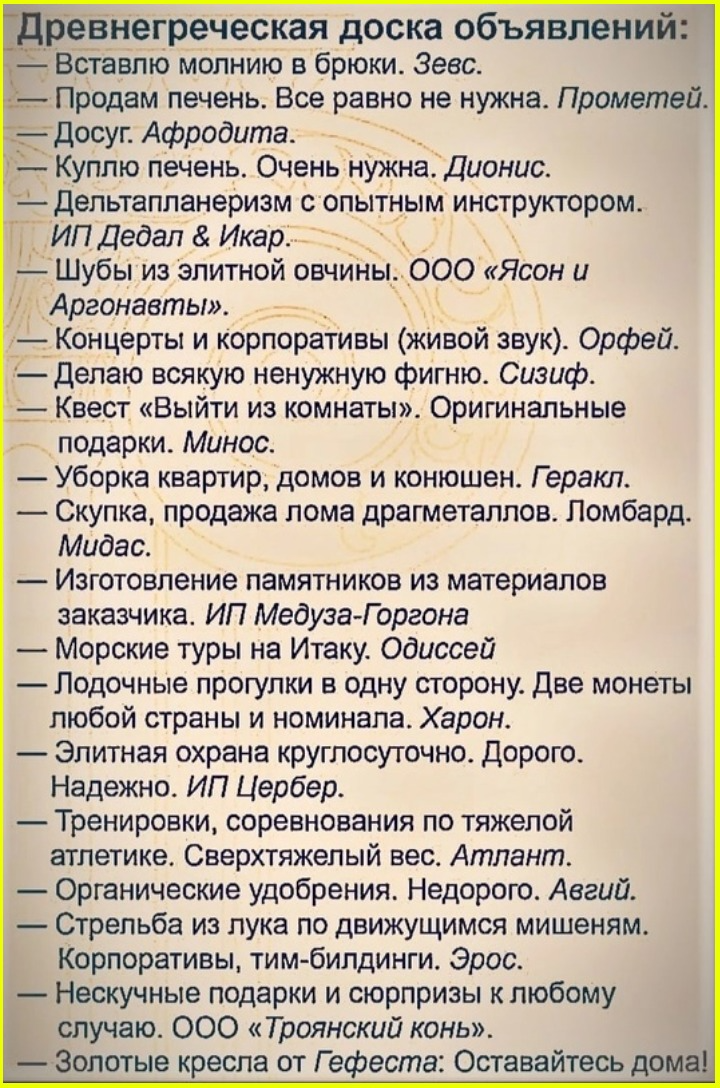 Древнегреческая доска объявлений:
— Вставлю молнию в брюки. Зевс.
— Продам печень. Все равно не нужна. Прометей.
— Досуг. Афродита.
— Куплю печень. Очень нужна. Дионис.
— Дельтапланеризм с опытным инструктором. ИП Дедал & Икар.
— Шубы из элитной овчины. ООО «Ясон и Аргонавты».
— Концерты и корпоративы (живой звук). Орфей.
— Делаю всякую ненужную фигню. Сизиф.
— Квест «Выйти из комнаты». Оригинальные подарки. Минос.
— Уборка квартир, домов и конюшен. Геракл.
— Скупка, продажа лома драгметаллов. Ломбард. Мидас.
— Изготовление памятников из материалов заказчика. ИП Медуза-Горгона
— Морские туры на Итаку. Одиссей
— Лодочные прогулки в одну сторону. Две монеты любой страны и номинала. Харон.
— Элитная охрана круглосуточно. Дорого. Надежно. ИП Цербер.
— Тренировки, соревнования по тяжелой атлетике. Сверхтяжелый вес. Атлант.
— Органические удобрения. Недорого. Авгий.
— Стрельба из лука по движущимся мишеням. Корпоративы, тим-билдинги. Эрос.
— Нескучные подарки и сюрпризы к любому случаю. ООО «Троянский конь».
— Золотые кресла от Гефеста: Оставайтесь дома!